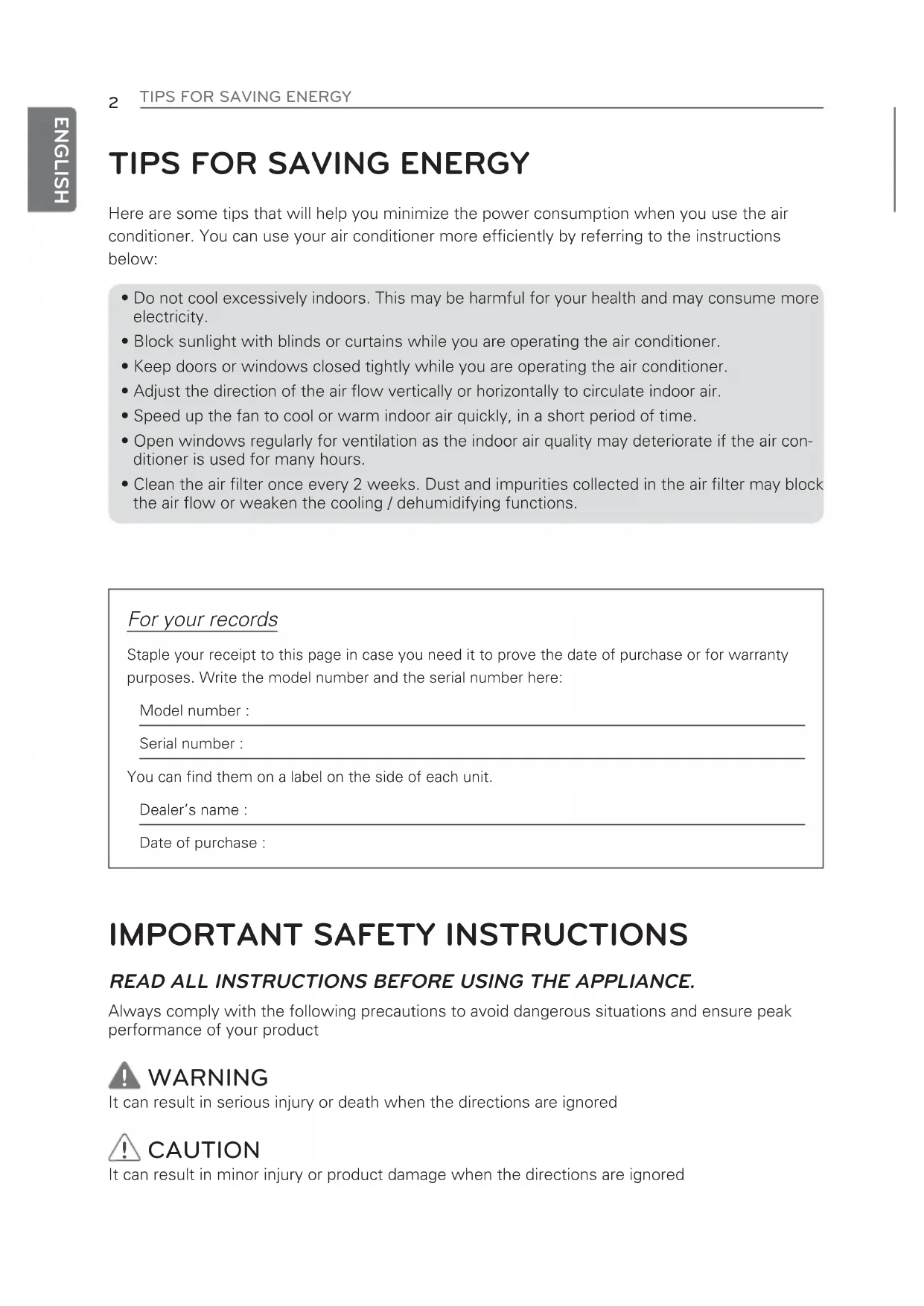 2 TIPS FOR SAVING ENERGY

ENGLISH

TIPS FOR SAVING ENERGY

Here are some tips that will help you minimize the power consumption when you use the air conditioner. You can use your air conditioner more efficiently by referring to the instructions below:

• Do not cool excessively indoors. This may be harmful for your health and may consume more electricity.
• Block sunlight with blinds or curtains while you are operating the air conditioner.
• Keep doors or windows closed tightly while you are operating the air conditioner.
• Adjust the direction of the air flow vertically or horizontally to circulate indoor air.
• Speed up the fan to cool or warm indoor air quickly, in a short period of time.
• Open windows regularly for ventilation as the indoor air quality may deteriorate if the air conditioner is used for many hours.
• Clean the air filter once every 2 weeks. Dust and impurities collected in the air filter may block the air flow or weaken the cooling / dehumidifying functions.

For your records

Staple your receipt to this page in case you need it to prove the date of purchase or for warranty purposes. Write the model number and the serial number here:

Model number :

Serial number :

You can find them on a label on the side of each unit.

Dealer's name :

Date of purchase :

IMPORTANT SAFETY INSTRUCTIONS

READ ALL INSTRUCTIONS BEFORE USING THE APPLIANCE.

Always comply with the following precautions to avoid dangerous situations and ensure peak performance of your product

WARNING
It can result in serious injury or death when the directions are ignored

CAUTION
It can result in minor injury or product damage when the directions are ignored